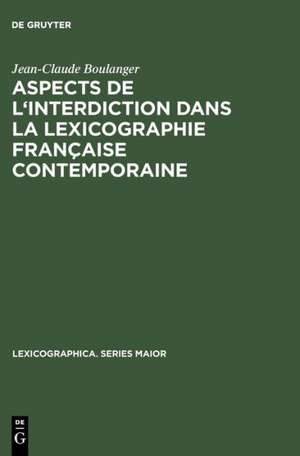 DE GRUYTER

Jean-Claude Boulanger

ASPECTS DE L'INTERDICTION DANS LA LEXICOGRAPHIE FRANÇAISE CONTEMPORAINE

LEXICOGRAPHICA. SERIES MAIOR

DE G